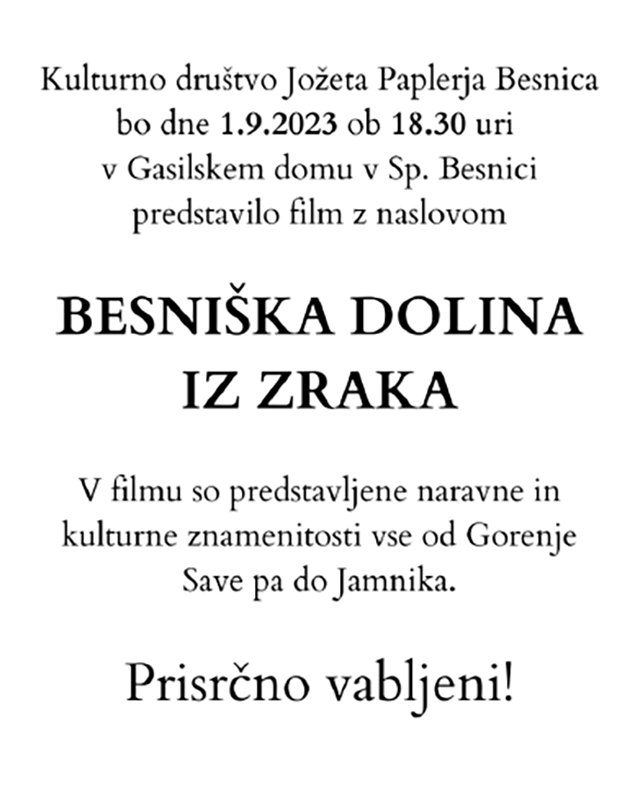 Kulturno društvo Jožeta Paplerja Besnica bo dne 1.9.2023 ob 18.30 uri v Gasilskem domu v Sp. Besnici predstavilo film z naslovom

BESNIŠKA DOLINA IZ ZRAKA

V filmu so predstavljene naravne in kulturne znamenitosti vse od Gorenje Save pa do Jamnika.

Prisrčno vabljeni!